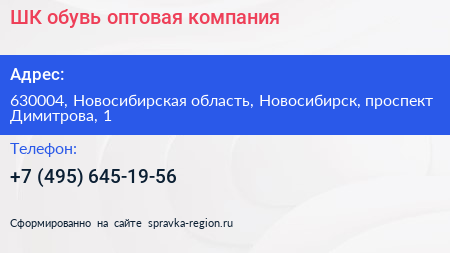 ШК обувь оптовая компания

Адрес:

630004, Новосибирская область, Новосибирск, проспект Димитрова, 1

Телефон:

+7 (495) 645-19-56

Сформированно на сайте spravka-region.ru